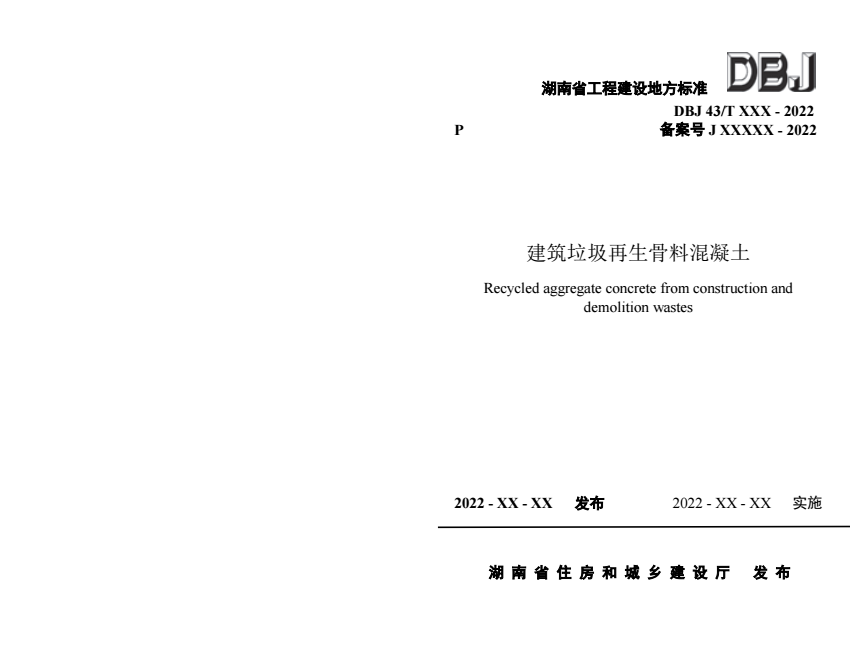 湖南省工程建设地方标准 DBJ

DBJ 43/T XXX - 2022

P

备案号 J XXXXX - 2022

建筑垃圾再生骨料混凝土

Recycled aggregate concrete from construction and demolition wastes

2022 - XX - XX 发布 2022 - XX - XX 实施

湖南省住房和城乡建设厅 发布